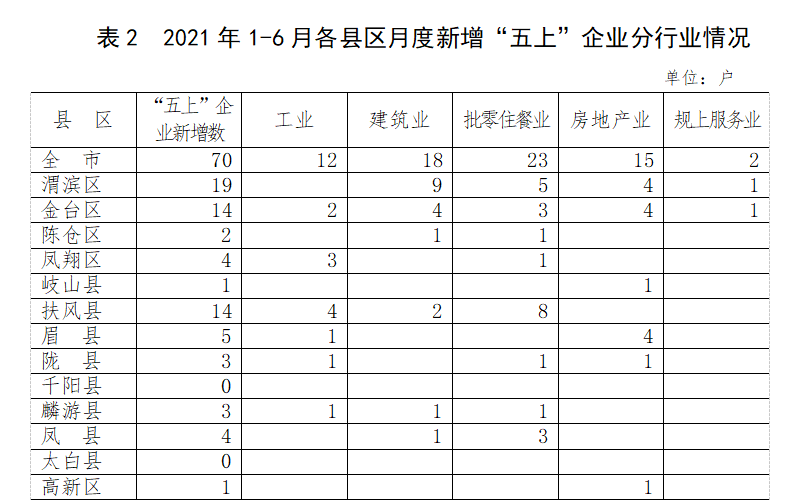 表2 2021年1-6月各县区月度新增“五上”企业分行业情况

单位：户

| 县 区 | “五上”企业新增数 | 工业 | 建筑业 | 批零住餐业 | 房地产业 | 规上服务业 |
|---|---|---|---|---|---|---|
| 全 市 | 70 | 12 | 18 | 23 | 15 | 2 |
| 渭滨区 | 19 |  | 9 | 5 | 4 | 1 |
| 金台区 | 14 | 2 | 4 | 3 | 4 | 1 |
| 陈仓区 | 2 |  | 1 | 1 |  |  |
| 凤翔区 | 4 | 3 |  | 1 |  |  |
| 岐山县 | 1 |  |  |  | 1 |  |
| 扶风县 | 14 | 4 | 2 | 8 |  |  |
| 眉 县 | 5 | 1 |  |  | 4 |  |
| 陇 县 | 3 | 1 |  | 1 | 1 |  |
| 千阳县 | 0 |  |  |  |  |  |
| 麟游县 | 3 | 1 | 1 | 1 |  |  |
| 凤 县 | 4 |  | 1 | 3 |  |  |
| 太白县 | 0 |  |  |  |  |  |
| 高新区 | 1 |  |  |  | 1 |  |